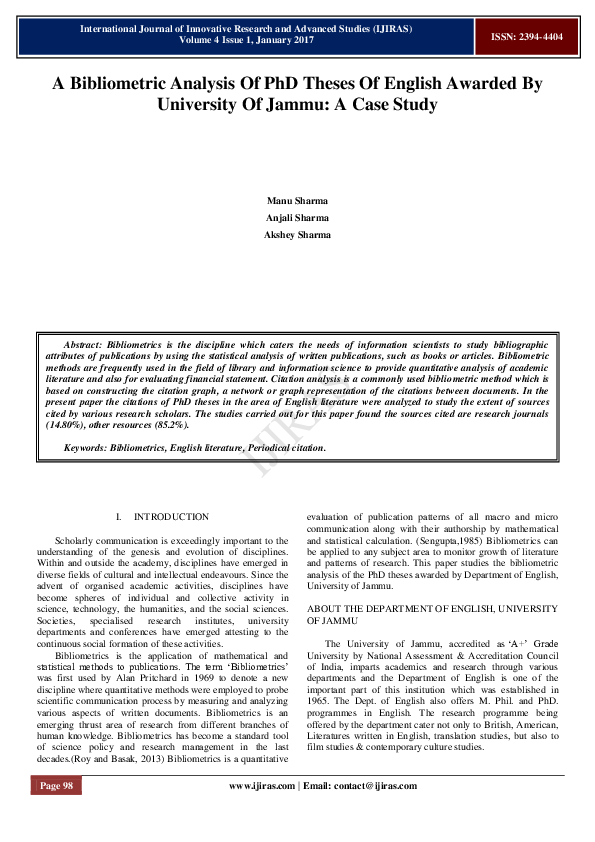 International Journal of Innovative Research and Advanced Studies (IJIRAS)
Volume 4 Issue 1, January 2017

ISSN: 2394-4404

A Bibliometric Analysis Of PhD Theses Of English Awarded By University Of Jammu: A Case Study

Manu Sharma
Anjali Sharma
Akshey Sharma

Abstract: Bibliometrics is the discipline which caters the needs of information scientists to study bibliographic attributes of publications by using the statistical analysis of written publications, such as books or articles. Bibliometric methods are frequently used in the field of library and information science to provide quantitative analysis of academic literature and also for evaluating financial statement. Citation analysis is a commonly used bibliometric method which is based on constructing the citation graph, a network or graph representation of the citations between documents. In the present paper the citations of PhD theses in the area of English literature were analyzed to study the extent of sources cited by various research scholars. The studies carried out for this paper found the sources cited are research journals (14.80%), other resources (85.2%).

Keywords: Bibliometrics, English literature, Periodical citation.

IJIRAS

I. INTRODUCTION

Scholarly communication is exceedingly important to the understanding of the genesis and evolution of disciplines. Within and outside the academy, disciplines have emerged in diverse fields of cultural and intellectual endeavours. Since the advent of organised academic activities, disciplines have become spheres of individual and collective activity in science, technology, the humanities, and the social sciences. Societies, specialised research institutes, university departments and conferences have emerged attesting to the continuous social formation of these activities.

Bibliometrics is the application of mathematical and statistical methods to publications. The term 'Bibliometrics' was first used by Alan Pritchard in 1969 to denote a new discipline where quantitative methods were employed to probe scientific communication process by measuring and analyzing various aspects of written documents. Bibliometrics is an emerging thrust area of research from different branches of human knowledge. Bibliometrics has become a standard tool of science policy and research management in the last decades.(Roy and Basak, 2013) Bibliometrics is a quantitative evaluation of publication patterns of all macro and micro communication along with their authorship by mathematical and statistical calculation. (Sengupta,1985) Bibliometrics can be applied to any subject area to monitor growth of literature and patterns of research. This paper studies the bibliometric analysis of the PhD theses awarded by Department of English, University of Jammu.

ABOUT THE DEPARTMENT OF ENGLISH, UNIVERSITY OF JAMMU

The University of Jammu, accredited as 'A+' Grade University by National Assessment & Accreditation Council of India, imparts academics and research through various departments and the Department of English is one of the important part of this institution which was established in 1965. The Dept. of English also offers M. Phil. and PhD. programmes in English. The research programme being offered by the department cater not only to British, American, Literatures written in English, translation studies, but also to film studies & contemporary culture studies.

Page 98

www.ijiras.com | Email: contact@ijiras.com